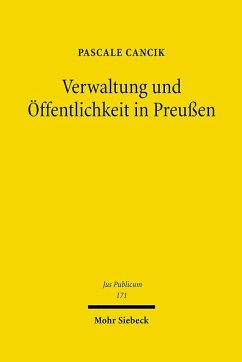 PASCALE CANCIK

Verwaltung und Öffentlichkeit in Preußen

Jus Publicum
171

Mohr Siebeck